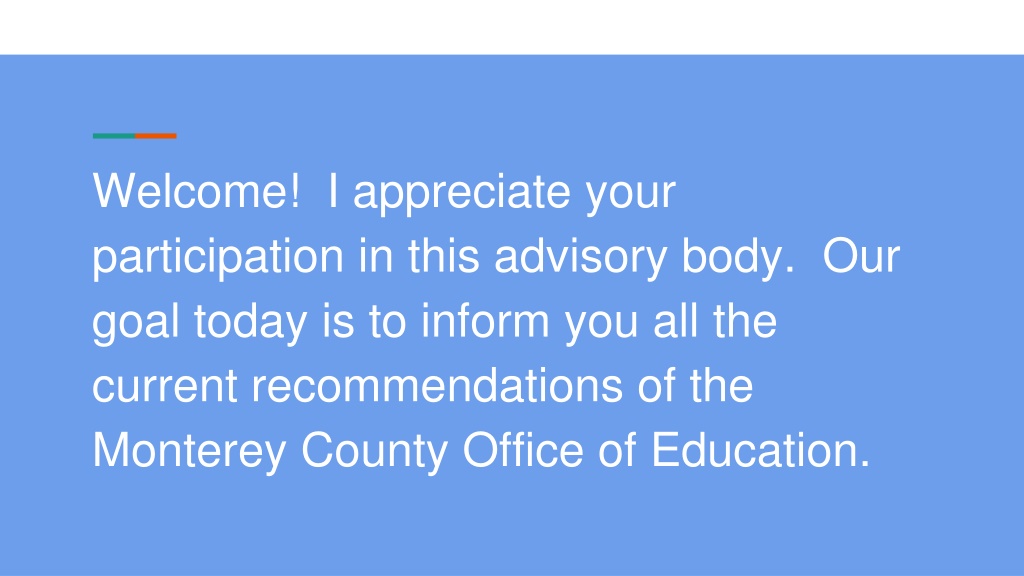 Welcome!  I appreciate your participation in this advisory body.  Our goal today is to inform you all the current recommendations of the Monterey County Office of Education.